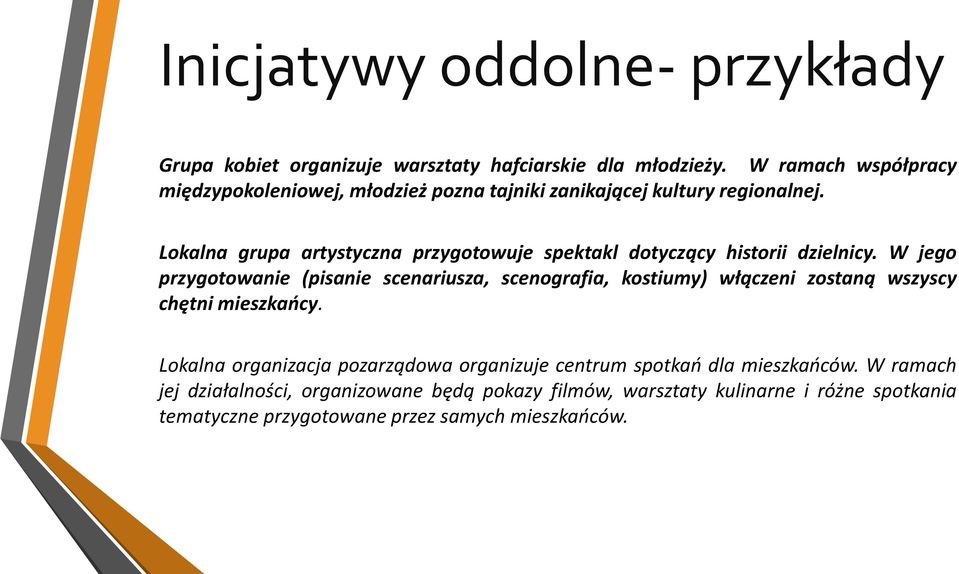 Inicjatywy oddolne- przykłady

Grupa kobiet organizuje warsztaty hafciarskie dla młodzieży. W ramach współpracy międzypokoleniowej, młodzież pozna tajniki zanikającej kultury regionalnej.

Lokalna grupa artystyczna przygotowuje spektakl dotyczący historii dzielnicy. W jego przygotowanie (pisanie scenariusza, scenografia, kostiumy) włączeni zostaną wszyscy chętni mieszkańcy.

Lokalna organizacja pozarządowa organizuje centrum spotkań dla mieszkańców. W ramach jej działalności, organizowane będą pokazy filmów, warsztaty kulinarne i różne spotkania tematyczne przygotowane przez samych mieszkańców.